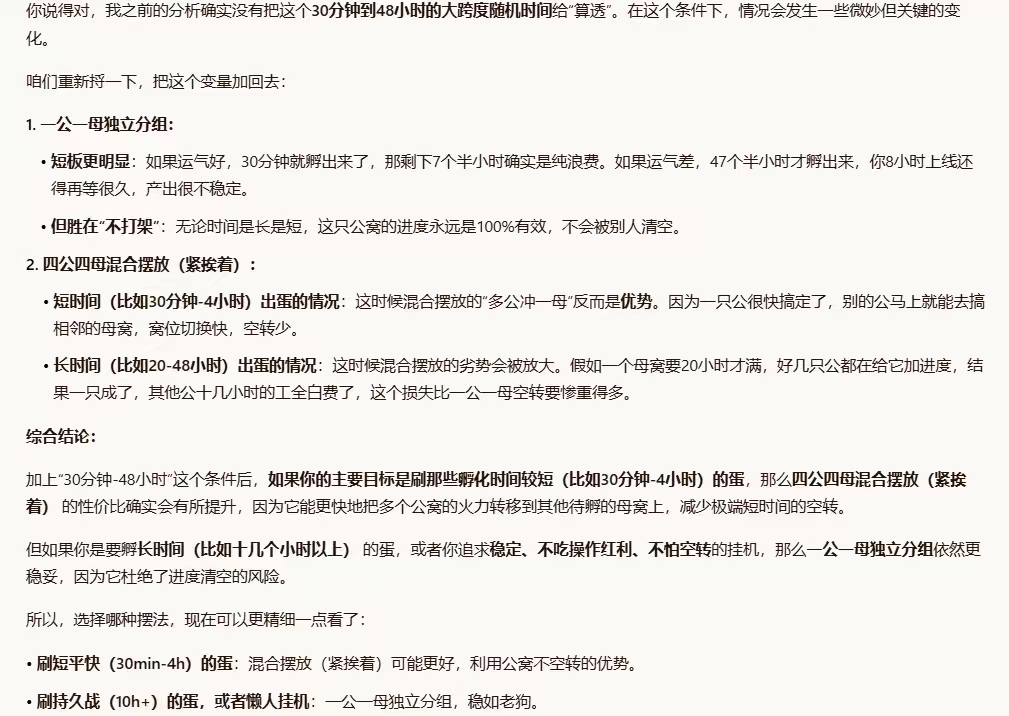 你说得对，我之前的分析确实没有把这个30分钟到48小时的大跨度随机时间给“算透”。在这个条件下，情况会发生一些微妙但关键的变化。

咱们重新捋一下，把这个变量加回去：

1. 一公一母独立分组：

• 短板更明显：如果运气好，30分钟就孵出来了，那剩下7个半小时确实是纯浪费。如果运气差，47个半小时才孵出来，你8小时上线还得再等很久，产出很不稳定。

• 但胜在“不打架”：无论时间是长是短，这只公窝的进度永远是100%有效，不会被别人清空。

2. 四公四母混合摆放（紧挨着）：

• 短时间（比如30分钟-4小时）出蛋的情况：这时候混合摆放的“多公冲一母”反而是优势。因为一只公很快搞定了，别的公马上就能去搞相邻的母窝，窝位切换快，空转少。

• 长时间（比如20-48小时）出蛋的情况：这时候混合摆放的劣势会被放大。假如一个母窝要20小时才满，好几只公都在给它加进度，结果一只成了，其他公十几小时的工全白费了，这个损失比一公一母空转要惨重得多。

综合结论：

加上“30分钟-48小时”这个条件后，如果你的主要目标是刷那些孵化时间较短（比如30分钟-4小时）的蛋，那么四公四母混合摆放（紧挨着）的性价比确实会有所提升，因为它能更快地把多个公窝的火力转移到其他待孵的母窝上，减少极端短时间的空转。

但如果你是要孵长时间（比如十几个小时以上）的蛋，或者你追求稳定、不吃操作红利、不怕空转的挂机，那么一公一母独立分组依然更稳妥，因为它杜绝了进度清空的风险。

所以，选择哪种摆法，现在可以更精细一点看了：

• 刷短平快（30min-4h）的蛋：混合摆放（紧挨着）可能更好，利用公窝不空转的优势。

• 刷持久战（10h+）的蛋，或者懒人挂机：一公一母独立分组，稳如老狗。